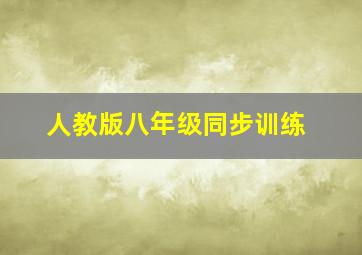 人教版八年级同步训练